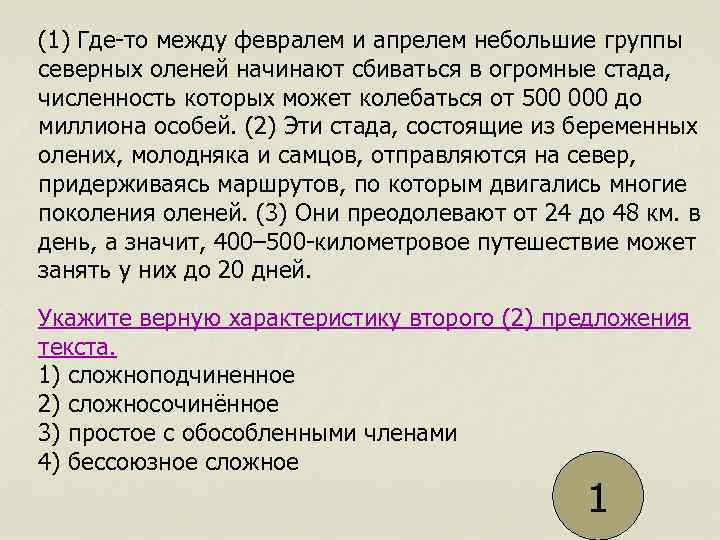 (1) Где-то между февралем и апрелем небольшие группы северных оленей начинают сбиваться в огромные стада, численность которых может колебаться от 500 000 до миллиона особей. (2) Эти стада, состоящие из беременных олених, молодняка и самцов, отправляются на север, придерживаясь маршрутов, по которым двигались многие поколения оленей. (3) Они преодолевают от 24 до 48 км. в день, а значит, 400–500-километровое путешествие может занять у них до 20 дней.

Укажите верную характеристику второго (2) предложения текста.
1) сложноподчиненное
2) сложносочинённое
3) простое с обособленными членами
4) бессоюзное сложное

1